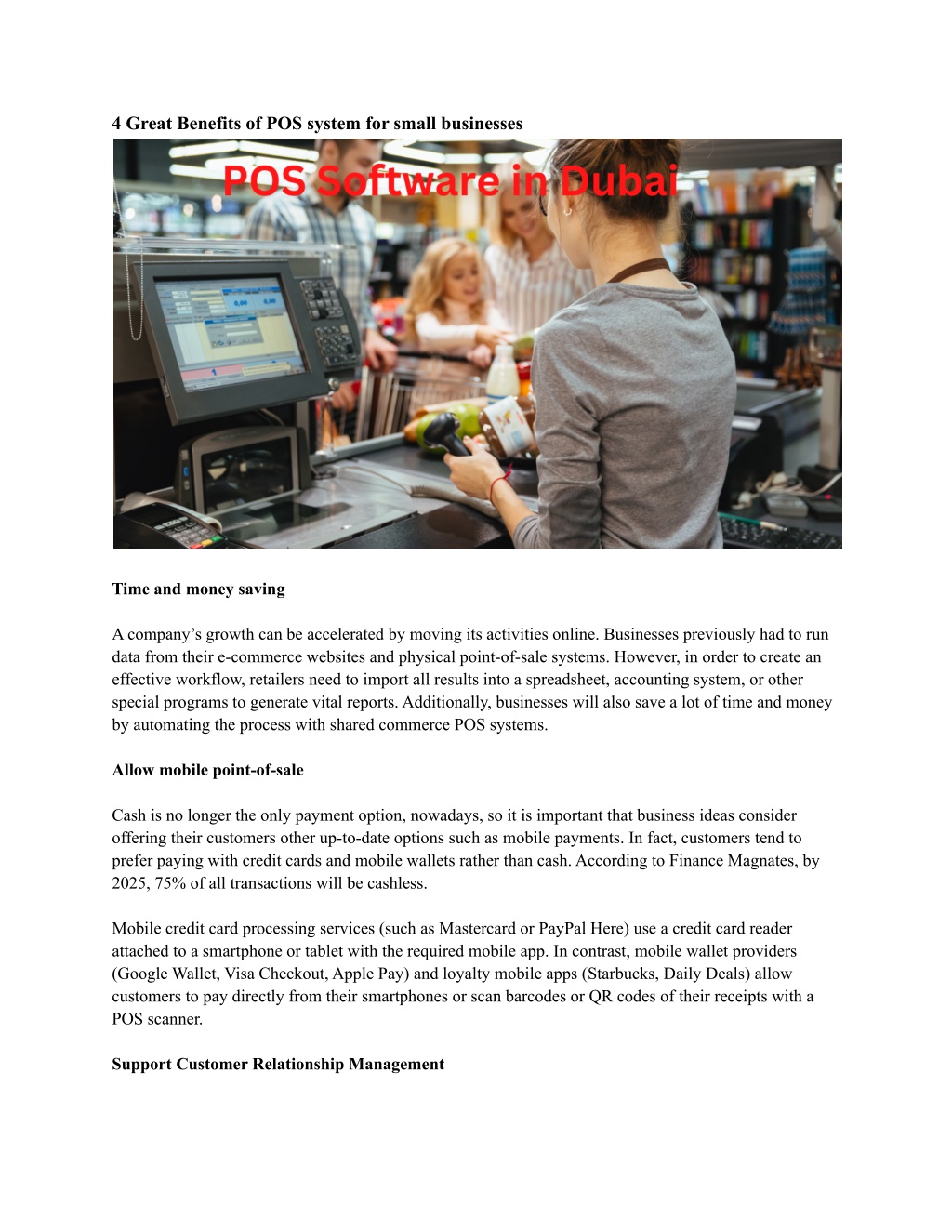 4 Great Benefits of POS system for small businesses

POS Software in Dubai

Time and money saving

A company's growth can be accelerated by moving its activities online. Businesses previously had to run data from their e-commerce websites and physical point-of-sale systems. However, in order to create an effective workflow, retailers need to import all results into a spreadsheet, accounting system, or other special programs to generate vital reports. Additionally, businesses will also save a lot of time and money by automating the process with shared commerce POS systems.

Allow mobile point-of-sale

Cash is no longer the only payment option, nowadays, so it is important that business ideas consider offering their customers other up-to-date options such as mobile payments. In fact, customers tend to prefer paying with credit cards and mobile wallets rather than cash. According to Finance Magnates, by 2025, 75% of all transactions will be cashless.

Mobile credit card processing services (such as Mastercard or PayPal Here) use a credit card reader attached to a smartphone or tablet with the required mobile app. In contrast, mobile wallet providers (Google Wallet, Visa Checkout, Apple Pay) and loyalty mobile apps (Starbucks, Daily Deals) allow customers to pay directly from their smartphones or scan barcodes or QR codes of their receipts with a POS scanner.

Support Customer Relationship Management